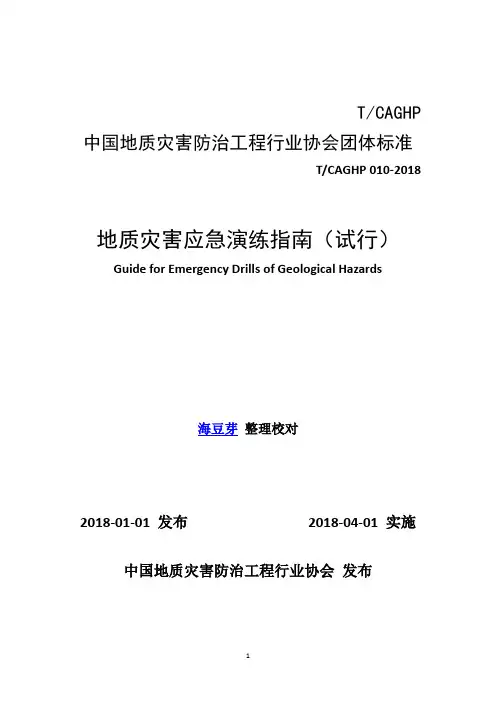 T/CAGHP

中国地质灾害防治工程行业协会团体标准

T/CAGHP 010-2018

地质灾害应急演练指南（试行）

Guide for Emergency Drills of Geological Hazards

海豆芽 整理校对

2018-01-01 发布　　　　2018-04-01 实施

中国地质灾害防治工程行业协会 发布

1